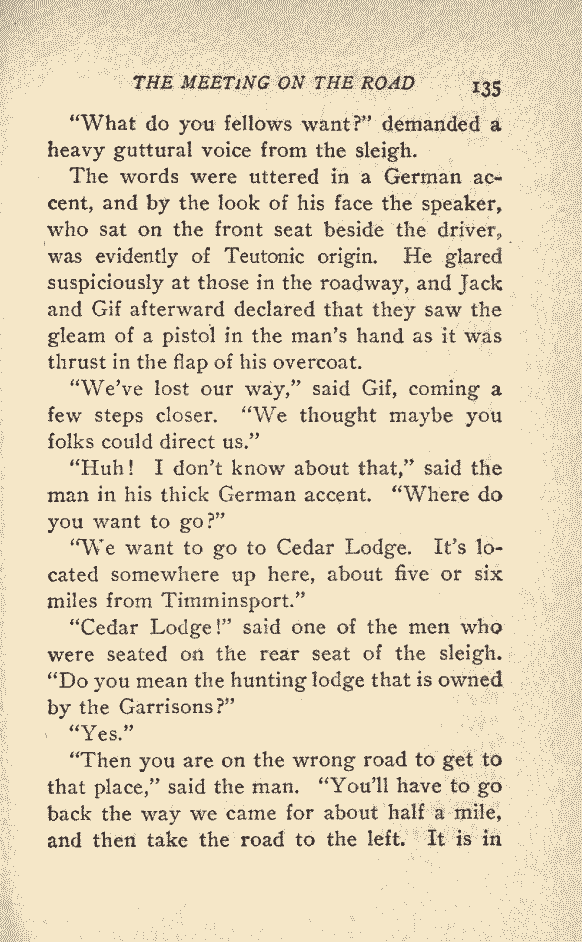 THE MEETING ON THE ROAD 135

"What do you fellows want?" demanded a heavy guttural voice from the sleigh.

The words were uttered in a German accent, and by the look of his face the speaker, who sat on the front seat beside the driver, was evidently of Teutonic origin. He glared suspiciously at those in the roadway, and Jack and Gif afterward declared that they saw the gleam of a pistol in the man's hand as it was thrust in the flap of his overcoat.

"We've lost our way," said Gif, coming a few steps closer. "We thought maybe you folks could direct us."

"Huh! I don't know about that," said the man in his thick German accent. "Where do you want to go?"

"We want to go to Cedar Lodge. It's located somewhere up here, about five or six miles from Timminsport."

"Cedar Lodge!" said one of the men who were seated on the rear seat of the sleigh. "Do you mean the hunting lodge that is owned by the Garrisons?"

"Yes."

"Then you are on the wrong road to get to that place," said the man. "You'll have to go back the way we came for about half a mile, and then take the road to the left. It is in